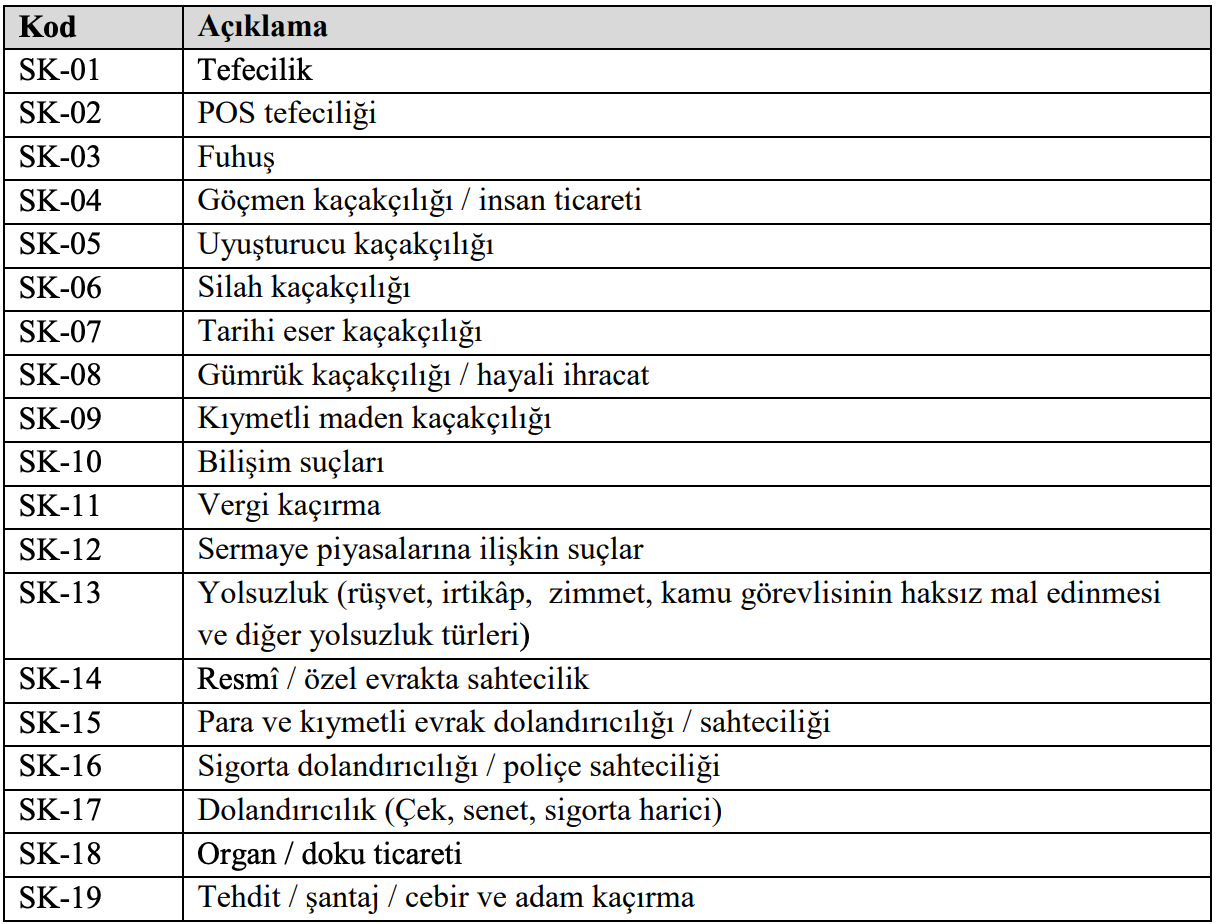 | Kod | Açıklama |
|---|---|
| SK-01 | Tefecilik |
| SK-02 | POS tefeciliği |
| SK-03 | Fuhuş |
| SK-04 | Göçmen kaçakçılığı / insan ticareti |
| SK-05 | Uyuşturucu kaçakçılığı |
| SK-06 | Silah kaçakçılığı |
| SK-07 | Tarihi eser kaçakçılığı |
| SK-08 | Gümrük kaçakçılığı / hayali ihracat |
| SK-09 | Kıymetli maden kaçakçılığı |
| SK-10 | Bilişim suçları |
| SK-11 | Vergi kaçırma |
| SK-12 | Sermaye piyasalarına ilişkin suçlar |
| SK-13 | Yolsuzluk (rüşvet, irtikâp, zimmet, kamu görevlisinin haksız mal edinmesi ve diğer yolsuzluk türleri) |
| SK-14 | Resmî / özel evrakta sahtecilik |
| SK-15 | Para ve kıymetli evrak dolandırıcılığı / sahteciliği |
| SK-16 | Sigorta dolandırıcılığı / poliçe sahteciliği |
| SK-17 | Dolandırıcılık (Çek, senet, sigorta harici) |
| SK-18 | Organ / doku ticareti |
| SK-19 | Tehdit / şantaj / cebir ve adam kaçırma |